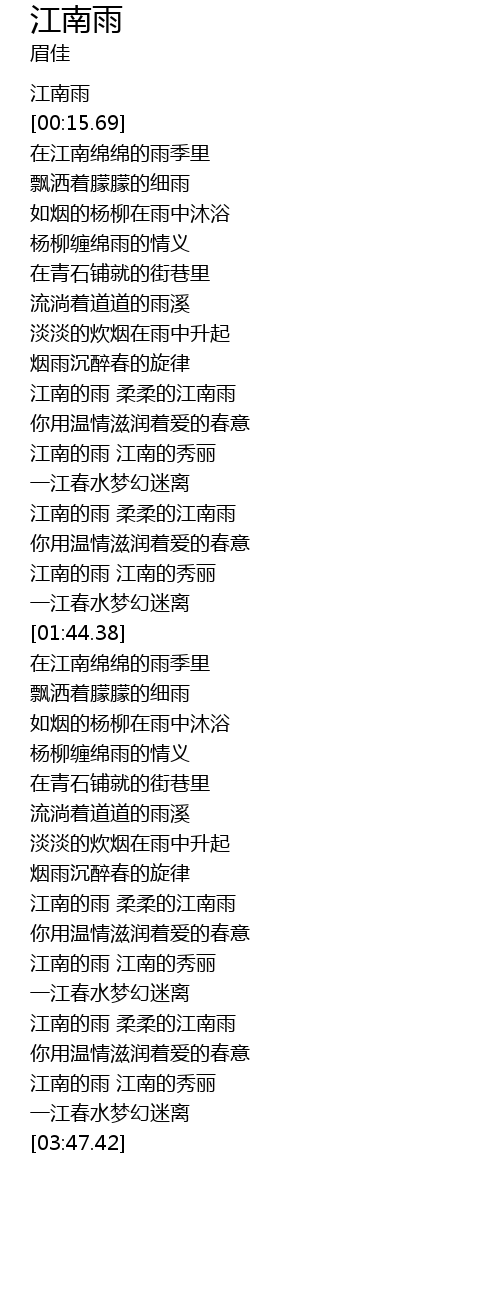 江南雨
眉佳

江南雨
[00:15.69]
在江南绵绵的雨季里
飘洒着朦朦的细雨
如烟的杨柳在雨中沐浴
杨柳缠绵雨的情义
在青石铺就的街巷里
流淌着道道的雨溪
淡淡的炊烟在雨中升起
烟雨沉醉春的旋律
江南的雨 柔柔的江南雨
你用温情滋润着爱的春意
江南的雨 江南的秀丽
一江春水梦幻迷离
江南的雨 柔柔的江南雨
你用温情滋润着爱的春意
江南的雨 江南的秀丽
一江春水梦幻迷离
[01:44.38]
在江南绵绵的雨季里
飘洒着朦朦的细雨
如烟的杨柳在雨中沐浴
杨柳缠绵雨的情义
在青石铺就的街巷里
流淌着道道的雨溪
淡淡的炊烟在雨中升起
烟雨沉醉春的旋律
江南的雨 柔柔的江南雨
你用温情滋润着爱的春意
江南的雨 江南的秀丽
一江春水梦幻迷离
江南的雨 柔柔的江南雨
你用温情滋润着爱的春意
江南的雨 江南的秀丽
一江春水梦幻迷离
[03:47.42]